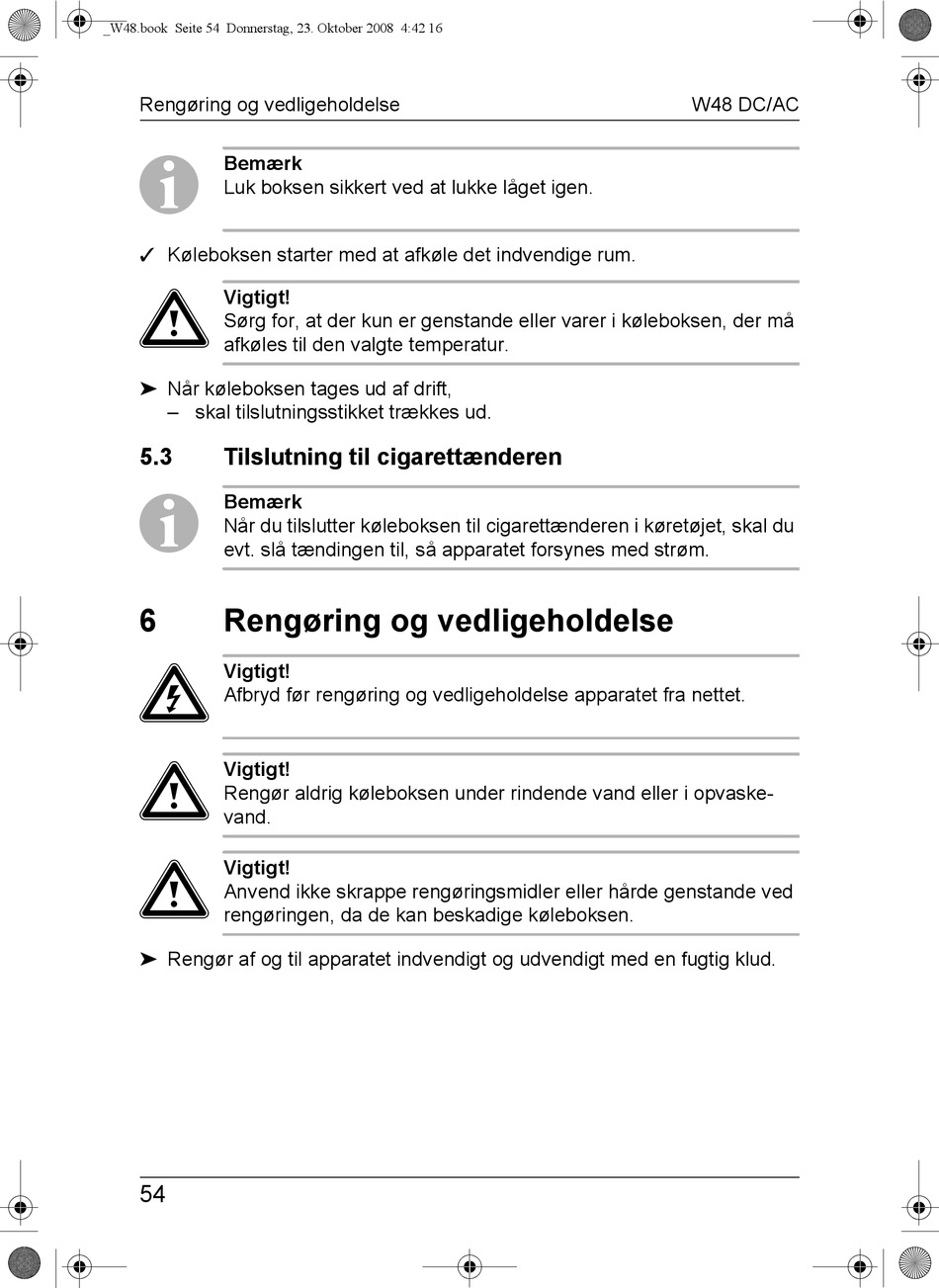 _W48.book Seite 54 Donnerstag, 23. Oktober 2008 4:42 16

Rengøring og vedligeholdelse W48 DC/AC

Bemærk
Luk boksen sikkert ved at lukke låget igen.

✓ Køleboksen starter med at afkøle det indvendige rum.

Vigtigt!
Sørg for, at der kun er genstande eller varer i køleboksen, der må afkøles til den valgte temperatur.

➤ Når køleboksen tages ud af drift,
– skal tilslutningsstikket trækkes ud.

5.3 Tilslutning til cigarettænderen

Bemærk
Når du tilslutter køleboksen til cigarettænderen i køretøjet, skal du evt. slå tændingen til, så apparatet forsynes med strøm.

6 Rengøring og vedligeholdelse

Vigtigt!
Afbryd før rengøring og vedligeholdelse apparatet fra nettet.

Vigtigt!
Rengør aldrig køleboksen under rindende vand eller i opvaskevand.

Vigtigt!
Anvend ikke skrappe rengøringsmidler eller hårde genstande ved rengøringen, da de kan beskadige køleboksen.

➤ Rengør af og til apparatet indvendigt og udvendigt med en fugtig klud.

54